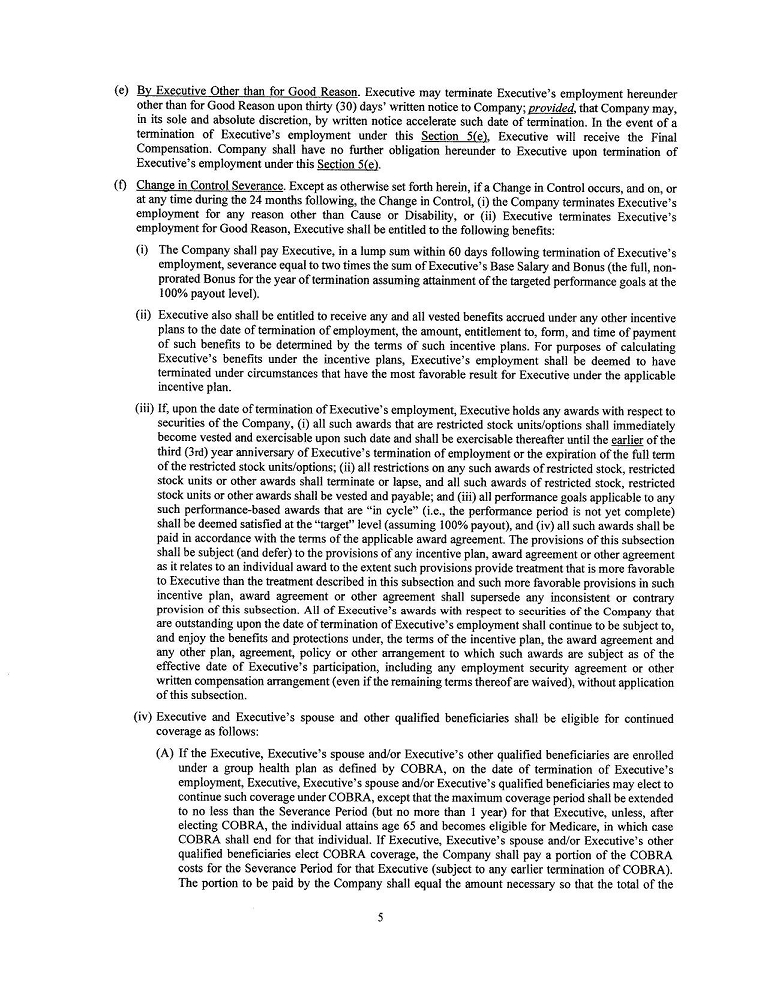 (e) By Executive Other than for Good Reason. Executive may terminate Executive's employment hereunder other than for Good Reason upon thirty (30) days' written notice to Company; provided, that Company may, in its sole and absolute discretion, by written notice accelerate such date of termination. In the event of a termination of Executive's employment under this Section 5(e), Executive will receive the Final Compensation. Company shall have no further obligation hereunder to Executive upon termination of Executive's employment under this Section 5(e).

(f) Change in Control Severance. Except as otherwise set forth herein, if a Change in Control occurs, and on, or at any time during the 24 months following, the Change in Control, (i) the Company terminates Executive's employment for any reason other than Cause or Disability, or (ii) Executive terminates Executive's employment for Good Reason, Executive shall be entitled to the following benefits:

(i) The Company shall pay Executive, in a lump sum within 60 days following termination of Executive's employment, severance equal to two times the sum of Executive's Base Salary and Bonus (the full, non-prorated Bonus for the year of termination assuming attainment of the targeted performance goals at the 100% payout level).

(ii) Executive also shall be entitled to receive any and all vested benefits accrued under any other incentive plans to the date of termination of employment, the amount, entitlement to, form, and time of payment of such benefits to be determined by the terms of such incentive plans. For purposes of calculating Executive's benefits under the incentive plans, Executive's employment shall be deemed to have terminated under circumstances that have the most favorable result for Executive under the applicable incentive plan.

(iii) If, upon the date of termination of Executive's employment, Executive holds any awards with respect to securities of the Company, (i) all such awards that are restricted stock units/options shall immediately become vested and exercisable upon such date and shall be exercisable thereafter until the earlier of the third (3rd) year anniversary of Executive's termination of employment or the expiration of the full term of the restricted stock units/options; (ii) all restrictions on any such awards of restricted stock, restricted stock units or other awards shall terminate or lapse, and all such awards of restricted stock, restricted stock units or other awards shall be vested and payable; and (iii) all performance goals applicable to any such performance-based awards that are "in cycle" (i.e., the performance period is not yet complete) shall be deemed satisfied at the "target" level (assuming 100% payout), and (iv) all such awards shall be paid in accordance with the terms of the applicable award agreement. The provisions of this subsection shall be subject (and defer) to the provisions of any incentive plan, award agreement or other agreement as it relates to an individual award to the extent such provisions provide treatment that is more favorable to Executive than the treatment described in this subsection and such more favorable provisions in such incentive plan, award agreement or other agreement shall supersede any inconsistent or contrary provision of this subsection. All of Executive's awards with respect to securities of the Company that are outstanding upon the date of termination of Executive's employment shall continue to be subject to, and enjoy the benefits and protections under, the terms of the incentive plan, the award agreement and any other plan, agreement, policy or other arrangement to which such awards are subject as of the effective date of Executive's participation, including any employment security agreement or other written compensation arrangement (even if the remaining terms thereof are waived), without application of this subsection.

(iv) Executive and Executive's spouse and other qualified beneficiaries shall be eligible for continued coverage as follows:

(A) If the Executive, Executive's spouse and/or Executive's other qualified beneficiaries are enrolled under a group health plan as defined by COBRA, on the date of termination of Executive's employment, Executive, Executive's spouse and/or Executive's qualified beneficiaries may elect to continue such coverage under COBRA, except that the maximum coverage period shall be extended to no less than the Severance Period (but no more than 1 year) for that Executive, unless, after electing COBRA, the individual attains age 65 and becomes eligible for Medicare, in which case COBRA shall end for that individual. If Executive, Executive's spouse and/or Executive's other qualified beneficiaries elect COBRA coverage, the Company shall pay a portion of the COBRA costs for the Severance Period for that Executive (subject to any earlier termination of COBRA). The portion to be paid by the Company shall equal the amount necessary so that the total of the

5